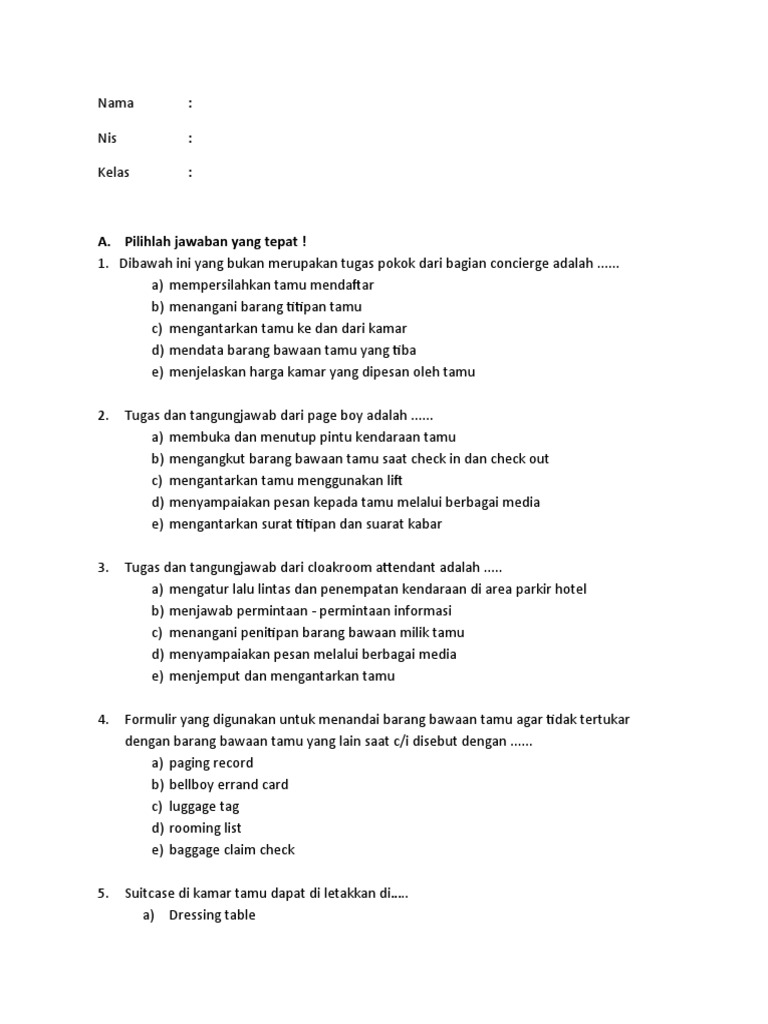 Nama :

Nis :

Kelas :

A. Pilihlah jawaban yang tepat !

1. Dibawah ini yang bukan merupakan tugas pokok dari bagian concierge adalah ......
a) mempersilahkan tamu mendaftar
b) menangani barang titipan tamu
c) mengantarkan tamu ke dan dari kamar
d) mendata barang bawaan tamu yang tiba
e) menjelaskan harga kamar yang dipesan oleh tamu

2. Tugas dan tangungjawab dari page boy adalah ......
a) membuka dan menutup pintu kendaraan tamu
b) mengangkut barang bawaan tamu saat check in dan check out
c) mengantarkan tamu menggunakan lift
d) menyampaiakan pesan kepada tamu melalui berbagai media
e) mengantarkan surat titipan dan suarat kabar

3. Tugas dan tangungjawab dari cloakroom attendant adalah .....
a) mengatur lalu lintas dan penempatan kendaraan di area parkir hotel
b) menjawab permintaan - permintaan informasi
c) menangani penitipan barang bawaan milik tamu
d) menyampaiakan pesan melalui berbagai media
e) menjemput dan mengantarkan tamu

4. Formulir yang digunakan untuk menandai barang bawaan tamu agar tidak tertukar dengan barang bawaan tamu yang lain saat c/i disebut dengan ......
a) paging record
b) bellboy errand card
c) luggage tag
d) rooming list
e) baggage claim check

5. Suitcase di kamar tamu dapat di letakkan di.....
a) Dressing table